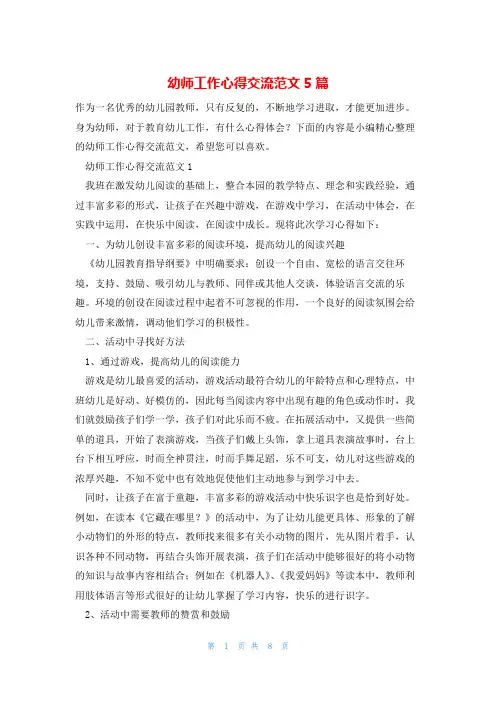 幼师工作心得交流范文 5 篇

作为一名优秀的幼儿园教师，只有反复的，不断地学习进取，才能更加进步。身为幼师，对于教育幼儿工作，有什么心得体会？下面的内容是小编精心整理的幼师工作心得交流范文，希望您可以喜欢。

幼师工作心得交流范文 1

我班在激发幼儿阅读的基础上，整合本园的教学特点、理念和实践经验，通过丰富多彩的形式，让孩子在兴趣中游戏，在游戏中学习，在活动中体会，在实践中运用，在快乐中阅读，在阅读中成长。现将此次学习心得如下：

一、为幼儿创设丰富多彩的阅读环境，提高幼儿的阅读兴趣

《幼儿园教育指导纲要》中明确要求：创设一个自由、宽松的语言交往环境，支持、鼓励、吸引幼儿与教师、同伴或其他人交谈，体验语言交流的乐趣。环境的创设在阅读过程中起着不可忽视的作用，一个良好的阅读氛围会给幼儿带来激情，调动他们学习的积极性。

二、活动中寻找好方法

1、通过游戏，提高幼儿的阅读能力

游戏是幼儿最喜爱的活动，游戏活动最符合幼儿的年龄特点和心理特点，中班幼儿是好动、好模仿的，因此每当阅读内容中出现有趣的角色或动作时，我们就鼓励孩子们学一学，孩子们对此乐而不疲。在拓展活动中，又提供一些简单的道具，开始了表演游戏，当孩子们戴上头饰，拿上道具表演故事时，台上台下相互呼应，时而全神贯注，时而手舞足蹈，乐不可支，幼儿对这些游戏的浓厚兴趣，不知不觉中也有效地促使他们主动地参与到学习中去。

同时，让孩子在富于童趣，丰富多彩的游戏活动中快乐识字也是恰到好处。例如，在读本《它藏在哪里？》的活动中，为了让幼儿能更具体、形象的了解小动物们的外形的特点，教师找来很多有关小动物的图片，先从图片着手，认识各种不同动物，再结合头饰开展表演，孩子们在活动中能够很好的将小动物的知识与故事内容相结合；例如在《机器人》、《我爱妈妈》等读本中，教师利用肢体语言等形式很好的让幼儿掌握了学习内容，快乐的进行识字。

2、活动中需要教师的赞赏和鼓励

第 1 页 共 8 页